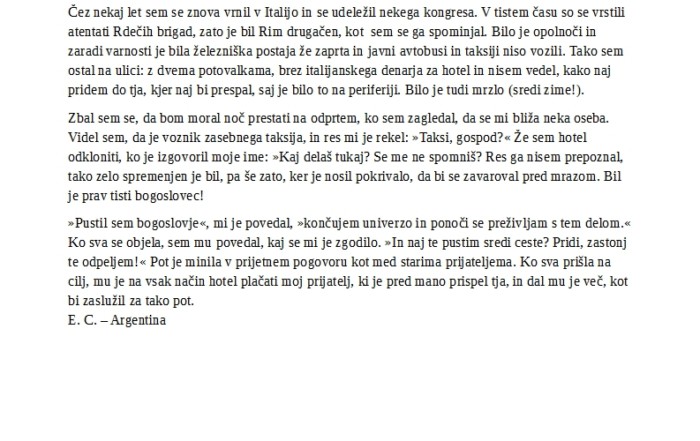 Čez nekaj let sem se znova vrnil v Italijo in se udeležil nekega kongresa. V tistem času so se vrstili atentati Rdečih brigad, zato je bil Rim drugačen, kot sem se ga spominjal. Bilo je opolnoči in zaradi varnosti je bila železniška postaja že zaprta in javni avtobusi in taksiji niso vozili. Tako sem ostal na ulici: z dvema potovalkama, brez italijanskega denarja za hotel in nisem vedel, kako naj pridem do tja, kjer naj bi prespal, saj je bilo to na periferiji. Bilo je tudi mrzlo (sredi zime!).

Zbal sem se, da bom moral noč prestati na odprtem, ko sem zagledal, da se mi bliža neka oseba. Videl sem, da je voznik zasebnega taksija, in res mi je rekel: »Taksi, gospod?« Že sem hotel odkloniti, ko je izgovoril moje ime: »Kaj delaš tukaj? Se me ne spomniš? Res ga nisem prepoznal, tako zelo spremenjen je bil, pa še zato, ker je nosil pokrivalo, da bi se zavaroval pred mrazom. Bil je prav tisti bogoslovec!

»Pustil sem bogoslovje«, mi je povedal, »končujem univerzo in ponoči se preživljam s tem delom.« Ko sva se objela, sem mu povedal, kaj se mi je zgodilo. »In naj te pustim sredi ceste? Pridi, zastonj te odpeljem!« Pot je minila v prijetnem pogovoru kot med starima prijateljema. Ko sva prišla na cilj, mu je na vsak način hotel plačati moj prijatelj, ki je pred mano prispel tja, in dal mu je več, kot bi zaslužil za tako pot.
E. C. – Argentina